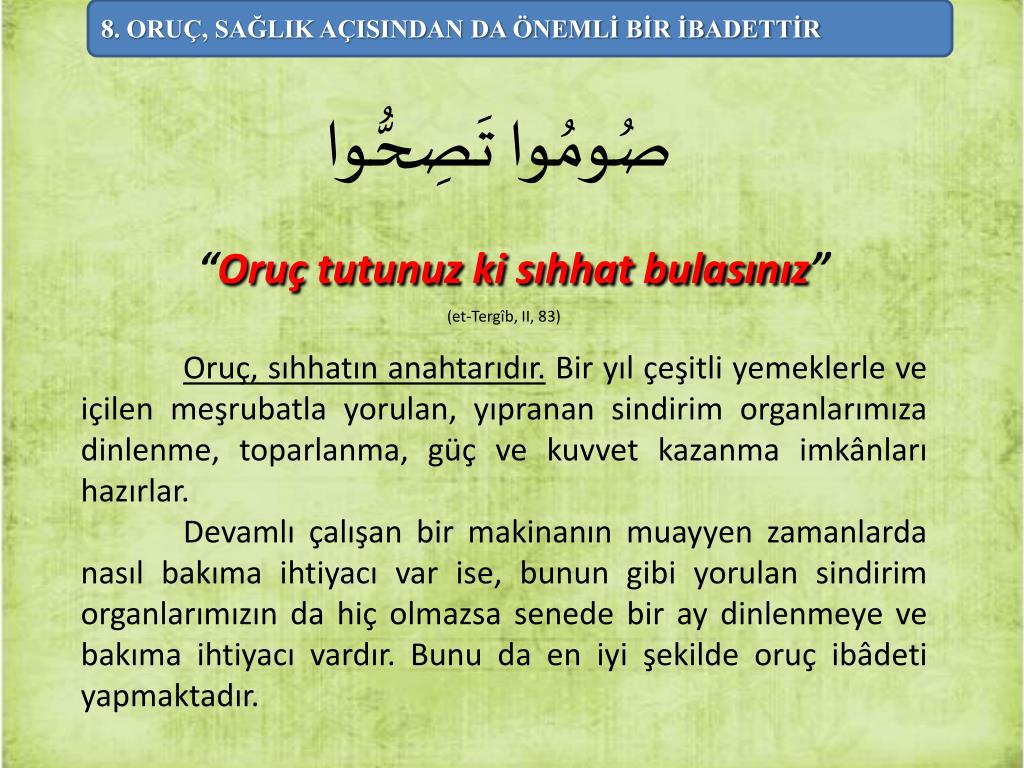 8. ORUÇ, SAĞLIK AÇISINDAN DA ÖNEMLİ BİR İBADETTİR

صُومُوا تَصِحُّوا

“Oruç tutunuz ki sıhhat bulasınız”

(et-Tergîb, II, 83)

Oruç, sıhhatın anahtarıdır. Bir yıl çeşitli yemeklerle ve içilen meşrubatla yorulan, yıpranan sindirim organlarımıza dinlenme, toparlanma, güç ve kuvvet kazanma imkânları hazırlar.

Devamlı çalışan bir makinanın muayyen zamanlarda nasıl bakıma ihtiyacı var ise, bunun gibi yorulan sindirim organlarımızın da hiç olmazsa senede bir ay dinlenmeye ve bakıma ihtiyacı vardır. Bunu da en iyi şekilde oruç ibâdeti yapmaktadır.